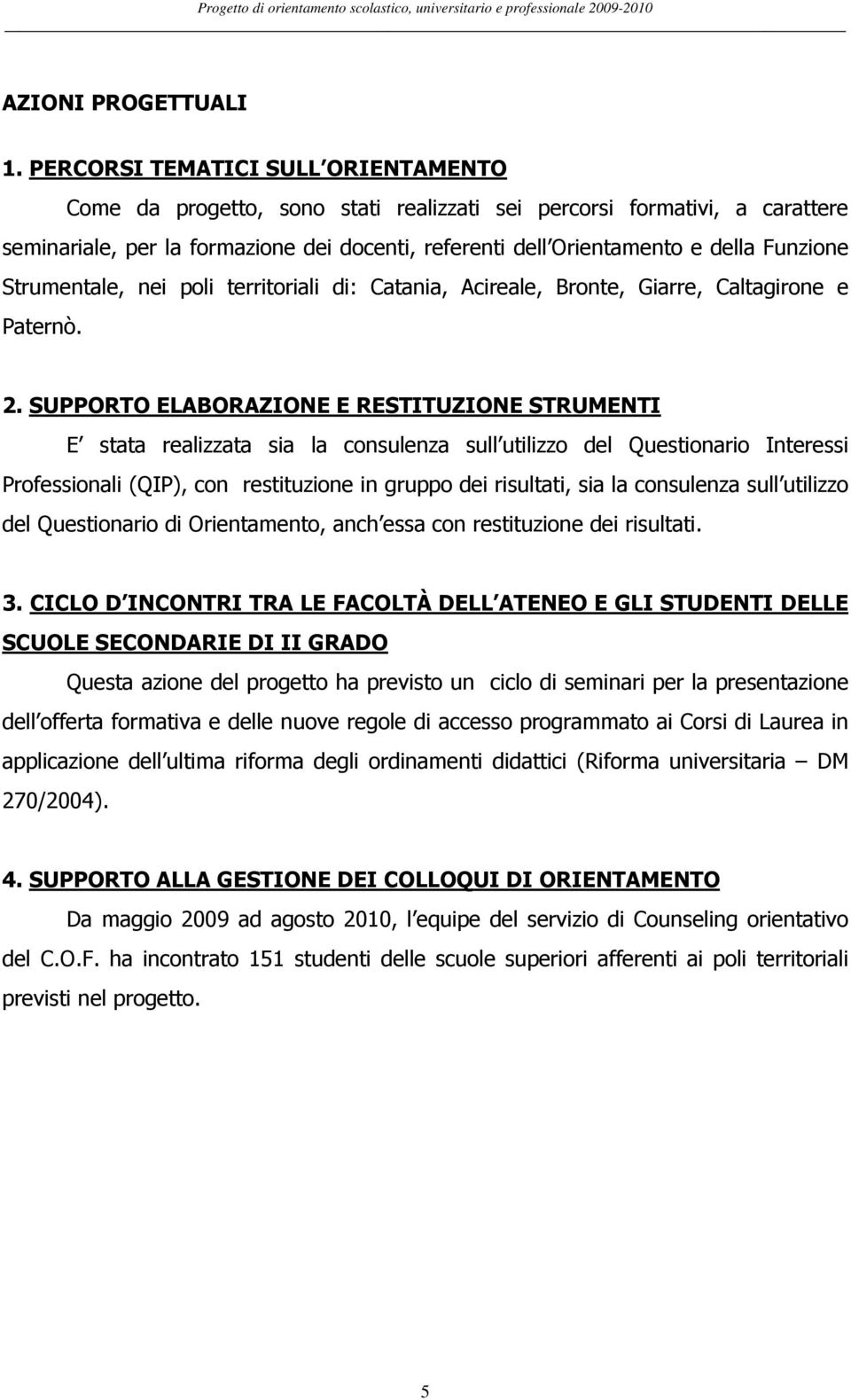 Progetto di orientamento scolastico, universitario e professionale 2009-2010

AZIONI PROGETTUALI

1. PERCORSI TEMATICI SULL ORIENTAMENTO

Come da progetto, sono stati realizzati sei percorsi formativi, a carattere seminariale, per la formazione dei docenti, referenti dell Orientamento e della Funzione Strumentale, nei poli territoriali di: Catania, Acireale, Bronte, Giarre, Caltagirone e Paternò.

2. SUPPORTO ELABORAZIONE E RESTITUZIONE STRUMENTI

E stata realizzata sia la consulenza sull utilizzo del Questionario Interessi Professionali (QIP), con restituzione in gruppo dei risultati, sia la consulenza sull utilizzo del Questionario di Orientamento, anch essa con restituzione dei risultati.

3. CICLO D INCONTRI TRA LE FACOLTÀ DELL ATENEO E GLI STUDENTI DELLE SCUOLE SECONDARIE DI II GRADO

Questa azione del progetto ha previsto un ciclo di seminari per la presentazione dell offerta formativa e delle nuove regole di accesso programmato ai Corsi di Laurea in applicazione dell ultima riforma degli ordinamenti didattici (Riforma universitaria – DM 270/2004).

4. SUPPORTO ALLA GESTIONE DEI COLLOQUI DI ORIENTAMENTO

Da maggio 2009 ad agosto 2010, l equipe del servizio di Counseling orientativo del C.O.F. ha incontrato 151 studenti delle scuole superiori afferenti ai poli territoriali previsti nel progetto.

5